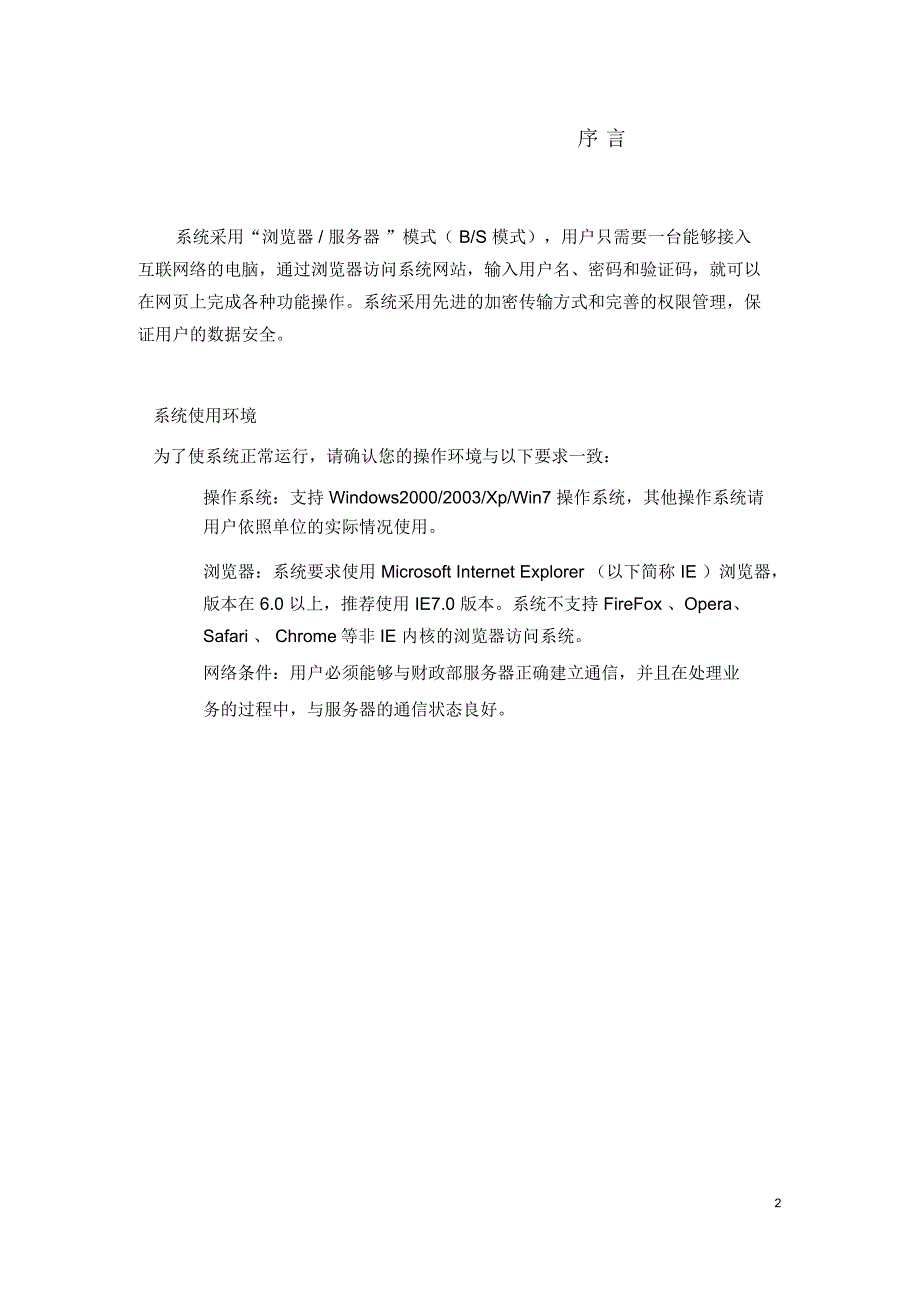 序 言

系统采用“浏览器 / 服务器 ”模式（ B/S 模式），用户只需要一台能够接入互联网络的电脑，通过浏览器访问系统网站，输入用户名、密码和验证码，就可以在网页上完成各种功能操作。系统采用先进的加密传输方式和完善的权限管理，保证用户的数据安全。

系统使用环境

为了使系统正常运行，请确认您的操作环境与以下要求一致：

操作系统：支持 Windows2000/2003/Xp/Win7 操作系统，其他操作系统请用户依照单位的实际情况使用。

浏览器：系统要求使用 Microsoft Internet Explorer （以下简称 IE ）浏览器，版本在 6.0 以上，推荐使用 IE7.0 版本。系统不支持 FireFox 、Opera、Safari 、 Chrome 等非 IE 内核的浏览器访问系统。

网络条件：用户必须能够与财政部服务器正确建立通信，并且在处理业务的过程中，与服务器的通信状态良好。

2